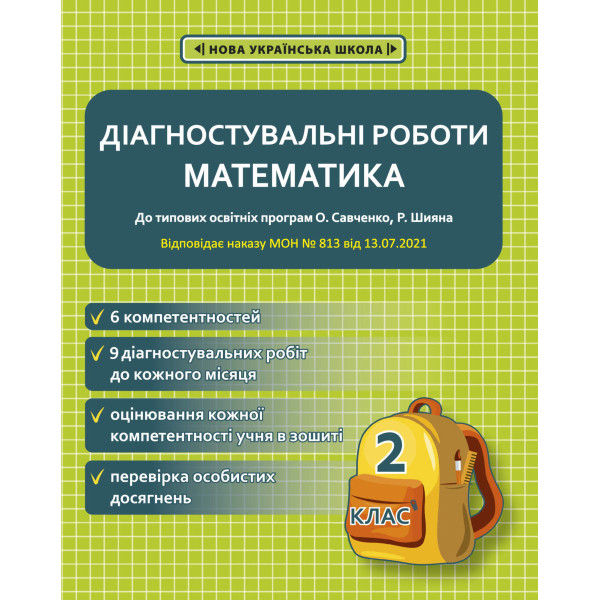 НОВА УКРАЇНСЬКА ШКОЛА

ДІАГНОСТУВАЛЬНІ РОБОТИ
МАТЕМАТИКА

До типових освітніх програм О. Савченко, Р. Шияна

Відповідає наказу МОН № 813 від 13.07.2021

6 компетентностей

9 діагностувальних робіт до кожного місяця

оцінювання кожної компетентності учня в зошиті

перевірка особистих досягнень

2
КЛАС